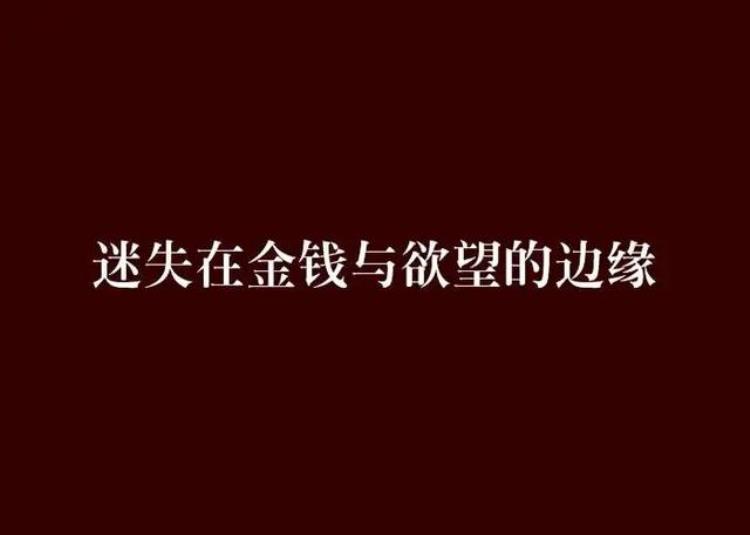 迷失在金钱与欲望的边缘